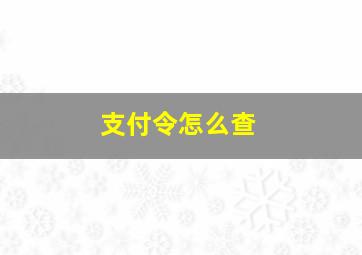 支付令怎么查